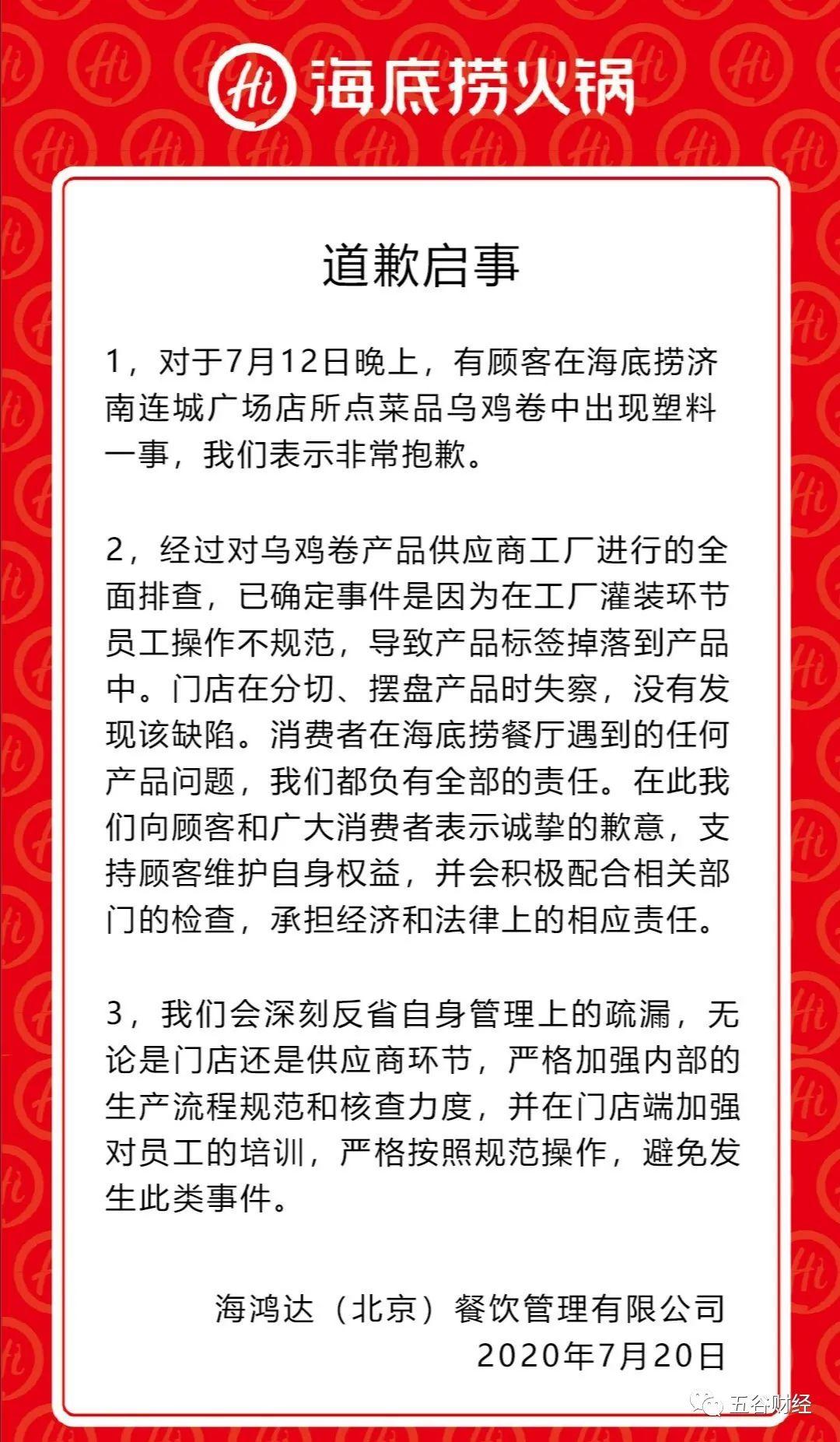 Hi 海底捞火锅

道歉启事

1，对于7月12日晚上，有顾客在海底捞济南连城广场店所点菜品乌鸡卷中出现塑料一事，我们表示非常抱歉。

2，经过对乌鸡卷产品供应商工厂进行的全面排查，已确定事件是因为在工厂灌装环节员工操作不规范，导致产品标签掉落到产品中。门店在分切、摆盘产品时失察，没有发现该缺陷。消费者在海底捞餐厅遇到的任何产品问题，我们都负有全部的责任。在此我们向顾客和广大消费者表示诚挚的歉意，支持顾客维护自身权益，并会积极配合相关部门的检查，承担经济和法律上的相应责任。

3，我们会深刻反省自身管理上的疏漏，无论是门店还是供应商环节，严格加强内部的生产流程规范和核查力度，并在门店端加强对员工的培训，严格按照规范操作，避免发生此类事件。

海鸿达（北京）餐饮管理有限公司
2020年7月20日

五谷财经